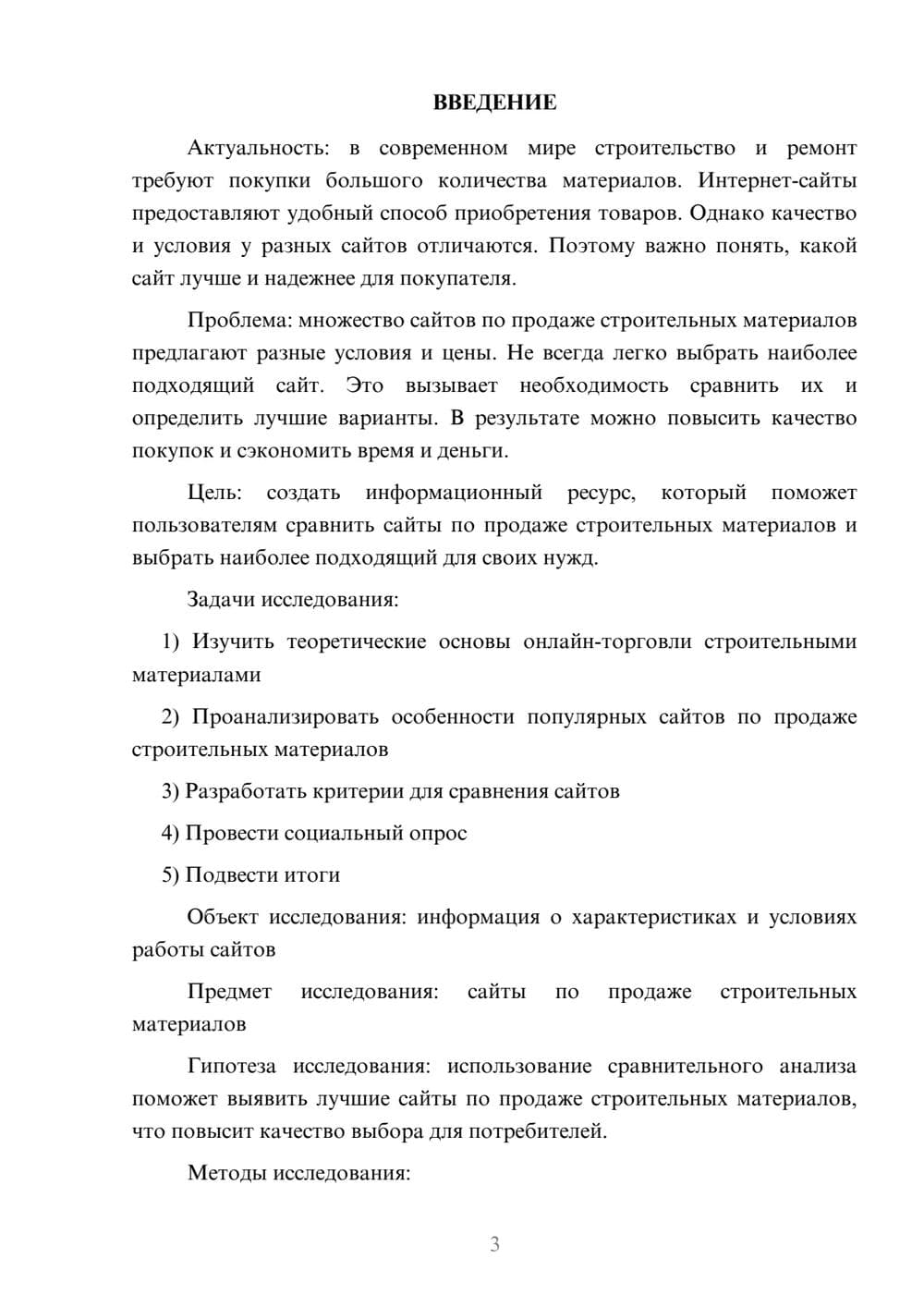 ВВЕДЕНИЕ

Актуальность: в современном мире строительство и ремонт требуют покупки большого количества материалов. Интернет-сайты предоставляют удобный способ приобретения товаров. Однако качество и условия у разных сайтов отличаются. Поэтому важно понять, какой сайт лучше и надежнее для покупателя.

Проблема: множество сайтов по продаже строительных материалов предлагают разные условия и цены. Не всегда легко выбрать наиболее подходящий сайт. Это вызывает необходимость сравнить их и определить лучшие варианты. В результате можно повысить качество покупок и сэкономить время и деньги.

Цель: создать информационный ресурс, который поможет пользователям сравнить сайты по продаже строительных материалов и выбрать наиболее подходящий для своих нужд.

Задачи исследования:

1) Изучить теоретические основы онлайн-торговли строительными материалами

2) Проанализировать особенности популярных сайтов по продаже строительных материалов

3) Разработать критерии для сравнения сайтов

4) Провести социальный опрос

5) Подвести итоги

Объект исследования: информация о характеристиках и условиях работы сайтов

Предмет исследования: сайты по продаже строительных материалов

Гипотеза исследования: использование сравнительного анализа поможет выявить лучшие сайты по продаже строительных материалов, что повысит качество выбора для потребителей.

Методы исследования:

3